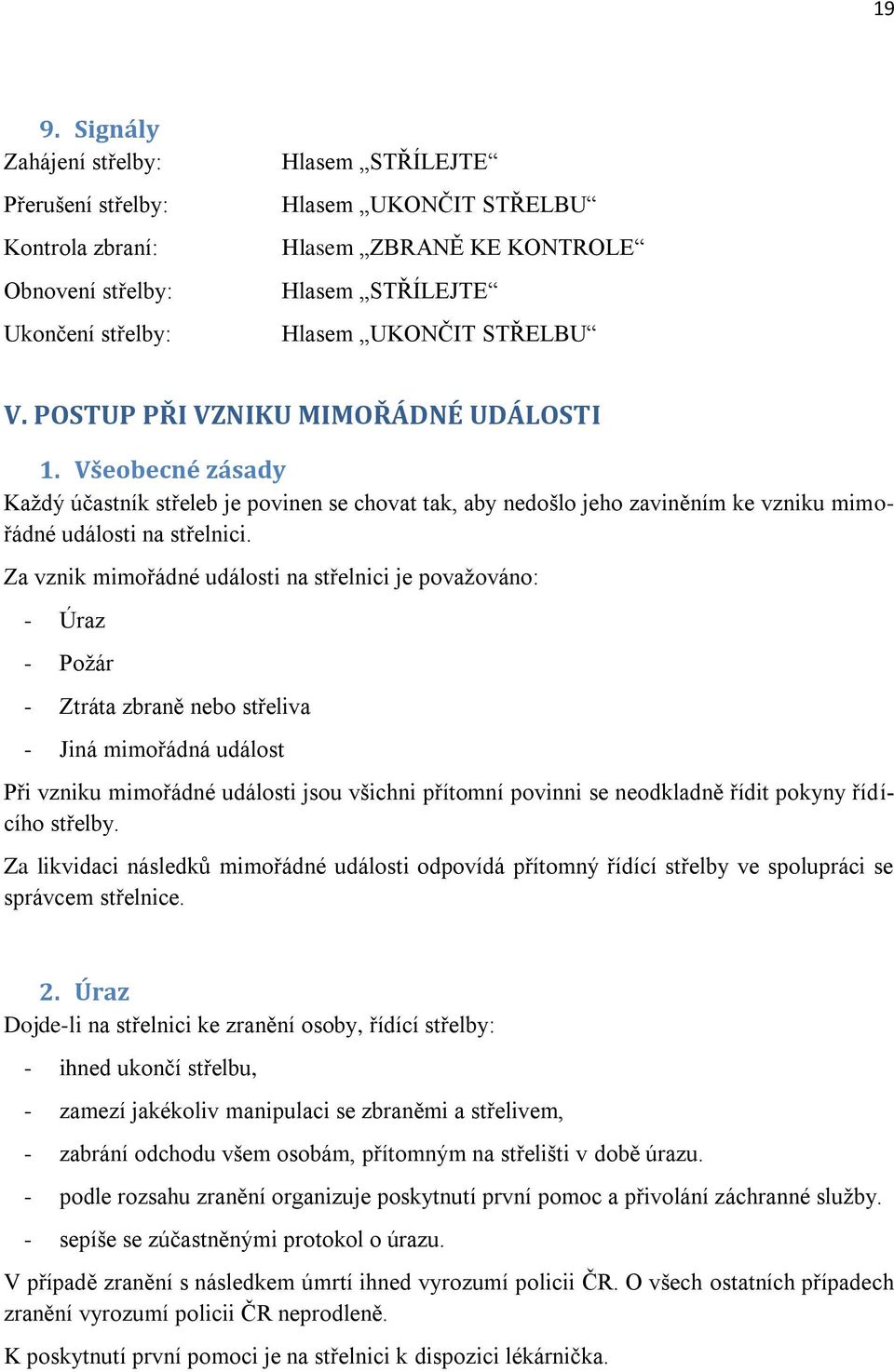 19

9. Signály

Zahájení střelby: Hlasem „STŘÍLEJTE“

Přerušení střelby: Hlasem „UKONČIT STŘELBU“

Kontrola zbraní: Hlasem „ZBRANĚ KE KONTROLE“

Obnovení střelby: Hlasem „STŘÍLEJTE“

Ukončení střelby: Hlasem „UKONČIT STŘELBU“

V. POSTUP PŘI VZNIKU MIMOŘÁDNÉ UDÁLOSTI

1. Všeobecné zásady

Každý účastník střeleb je povinen se chovat tak, aby nedošlo jeho zaviněním ke vzniku mimořádné události na střelnici.

Za vznik mimořádné události na střelnici je považováno:

- Úraz
- Požár
- Ztráta zbraně nebo střeliva
- Jiná mimořádná událost

Při vzniku mimořádné události jsou všichni přítomní povinni se neodkladně řídit pokyny řídícího střelby.

Za likvidaci následků mimořádné události odpovídá přítomný řídící střelby ve spolupráci se správcem střelnice.

2. Úraz

Dojde-li na střelnici ke zranění osoby, řídící střelby:

- ihned ukončí střelbu,
- zamezí jakékoliv manipulaci se zbraněmi a střelivem,
- zabrání odchodu všem osobám, přítomným na střelišti v době úrazu.
- podle rozsahu zranění organizuje poskytnutí první pomoc a přivolání záchranné služby.
- sepíše se zúčastněnými protokol o úrazu.

V případě zranění s následkem úmrtí ihned vyrozumí policii ČR. O všech ostatních případech zranění vyrozumí policii ČR neprodleně.

K poskytnutí první pomoci je na střelnici k dispozici lékárnička.